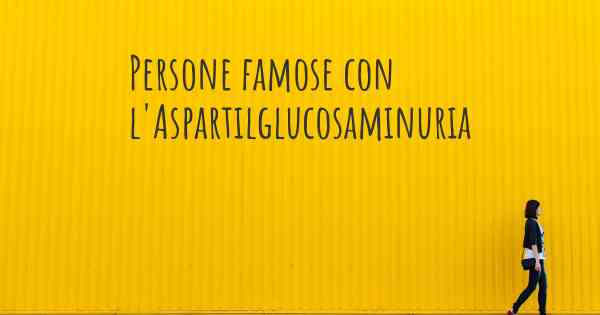 Persone famose con l'Aspartilglucosaminuria